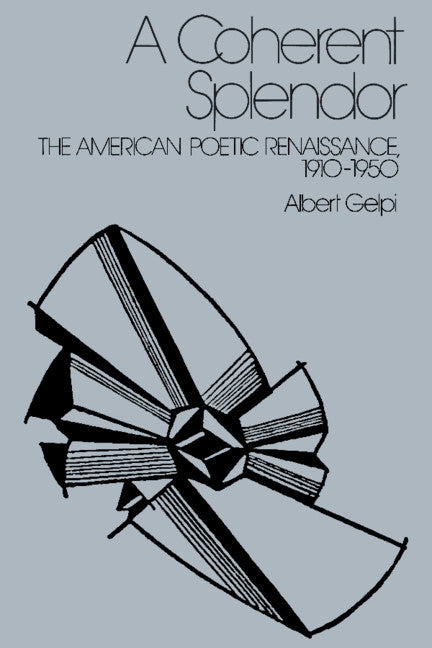 A Coherent Splendor

THE AMERICAN POETIC RENAISSANCE, 1910-1950

Albert Gelpi